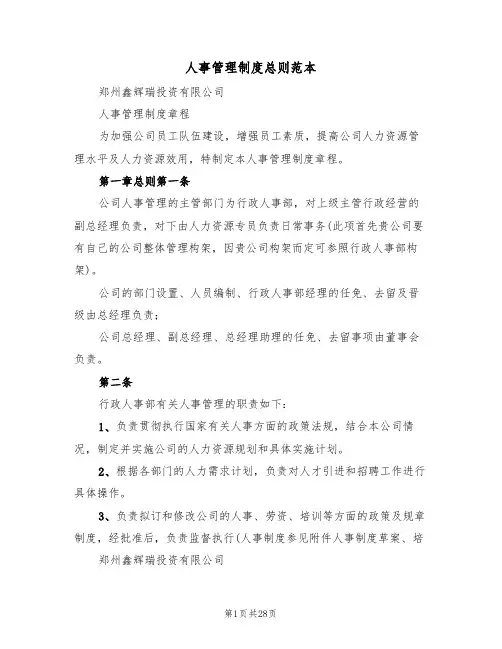 人事管理制度总则范本

郑州鑫辉瑞投资有限公司

人事管理制度章程

为加强公司员工队伍建设，增强员工素质，提高公司人力资源管理水平及人力资源效用，特制定本人事管理制度章程。

第一章总则第一条

公司人事管理的主管部门为行政人事部，对上级主管行政经营的副总经理负责，对下由人力资源专员负责日常事务(此项首先贵公司要有自己的公司整体管理构架，因贵公司构架而定可参照行政人事部构架)。

公司的部门设置、人员编制、行政人事部经理的任免、去留及晋级由总经理负责；

公司总经理、副总经理、总经理助理的任免、去留事项由董事会负责。

第二条

行政人事部有关人事管理的职责如下：

1、负责贯彻执行国家有关人事方面的政策法规，结合本公司情况，制定并实施公司的人力资源规划和具体实施计划。

2、根据各部门的人力需求计划，负责对人才引进和招聘工作进行具体操作。

3、负责拟订和修改公司的人事、劳资、培训等方面的政策及规章制度，经批准后，负责监督执行(人事制度参见附件人事制度草案、培

郑州鑫辉瑞投资有限公司

第1页共28页